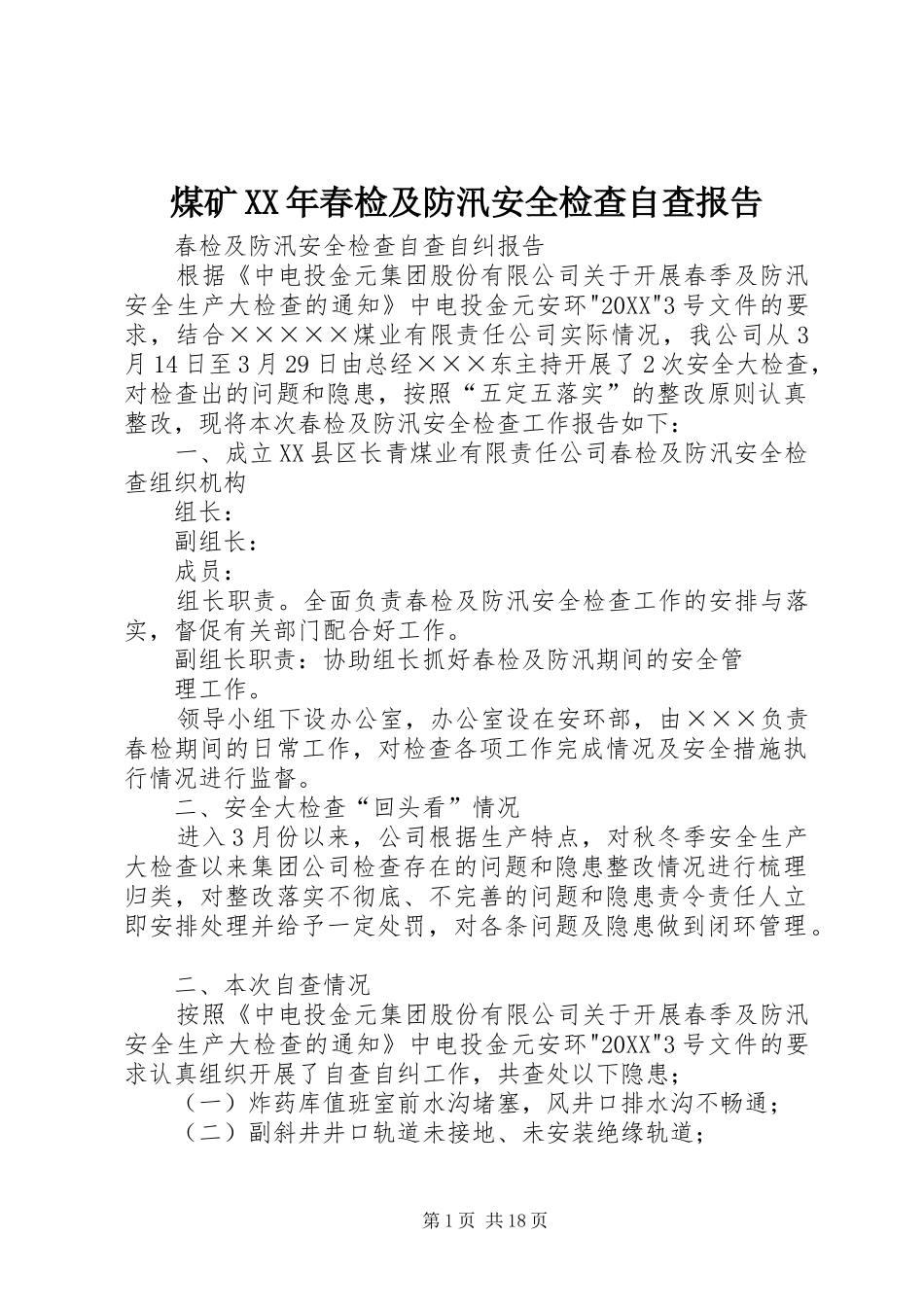 煤矿XX年春检及防汛安全检查自查报告

春检及防汛安全检查自查自纠报告

根据《中电投金元集团股份有限公司关于开展春季及防汛安全生产大检查的通知》中电投金元安环"20XX"3号文件的要求，结合×××××煤业有限责任公司实际情况，我公司从3月14日至3月29日由总经×××东主持开展了2次安全大检查，对检查出的问题和隐患，按照“五定五落实”的整改原则认真整改，现将本次春检及防汛安全检查工作报告如下：

一、成立XX县区长青煤业有限责任公司春检及防汛安全检查组织机构

组长：

副组长：

成员：

组长职责。全面负责春检及防汛安全检查工作的安排与落实，督促有关部门配合好工作。

副组长职责：协助组长抓好春检及防汛期间的安全管

理工作。

领导小组下设办公室，办公室设在安环部，由×××负责春检期间的日常工作，对检查各项工作完成情况及安全措施执行情况进行监督。

二、安全大检查“回头看”情况

进入3月份以来，公司根据生产特点，对秋冬季安全生产大检查以来集团公司检查存在的问题和隐患整改情况进行梳理归类，对整改落实不彻底、不完善的问题和隐患责令责任人立即安排处理并给予一定处罚，对各条问题及隐患做到闭环管理。

二、本次自查情况

按照《中电投金元集团股份有限公司关于开展春季及防汛安全生产大检查的通知》中电投金元安环"20XX"3号文件的要求认真组织开展了自查自纠工作，共查处以下隐患；

（一）炸药库值班室前水沟堵塞，风井口排水沟不畅通；

（二）副斜井井口轨道未接地、未安装绝缘轨道；

第1页 共18页